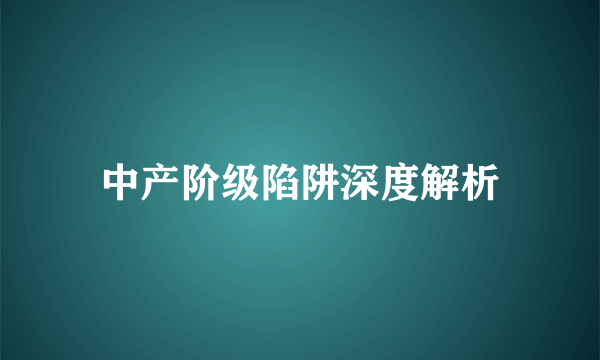 中产阶级陷阱深度解析